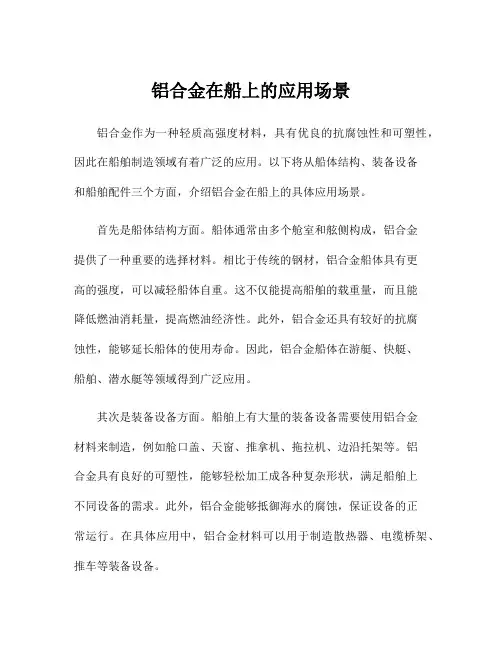 铝合金在船上的应用场景

铝合金作为一种轻质高强度材料，具有优良的抗腐蚀性和可塑性，因此在船舶制造领域有着广泛的应用。以下将从船体结构、装备设备和船舶配件三个方面，介绍铝合金在船上的具体应用场景。

首先是船体结构方面。船体通常由多个舱室和舷侧构成，铝合金提供了一种重要的选择材料。相比于传统的钢材，铝合金船体具有更高的强度，可以减轻船体自重。这不仅能提高船舶的载重量，而且能降低燃油消耗量，提高燃油经济性。此外，铝合金还具有较好的抗腐蚀性，能够延长船体的使用寿命。因此，铝合金船体在游艇、快艇、船舶、潜水艇等领域得到广泛应用。

其次是装备设备方面。船舶上有大量的装备设备需要使用铝合金材料来制造，例如舱口盖、天窗、推拿机、拖拉机、边沿托架等。铝合金具有良好的可塑性，能够轻松加工成各种复杂形状，满足船舶上不同设备的需求。此外，铝合金能够抵御海水的腐蚀，保证设备的正常运行。在具体应用中，铝合金材料可以用于制造散热器、电缆桥架、推车等装备设备。